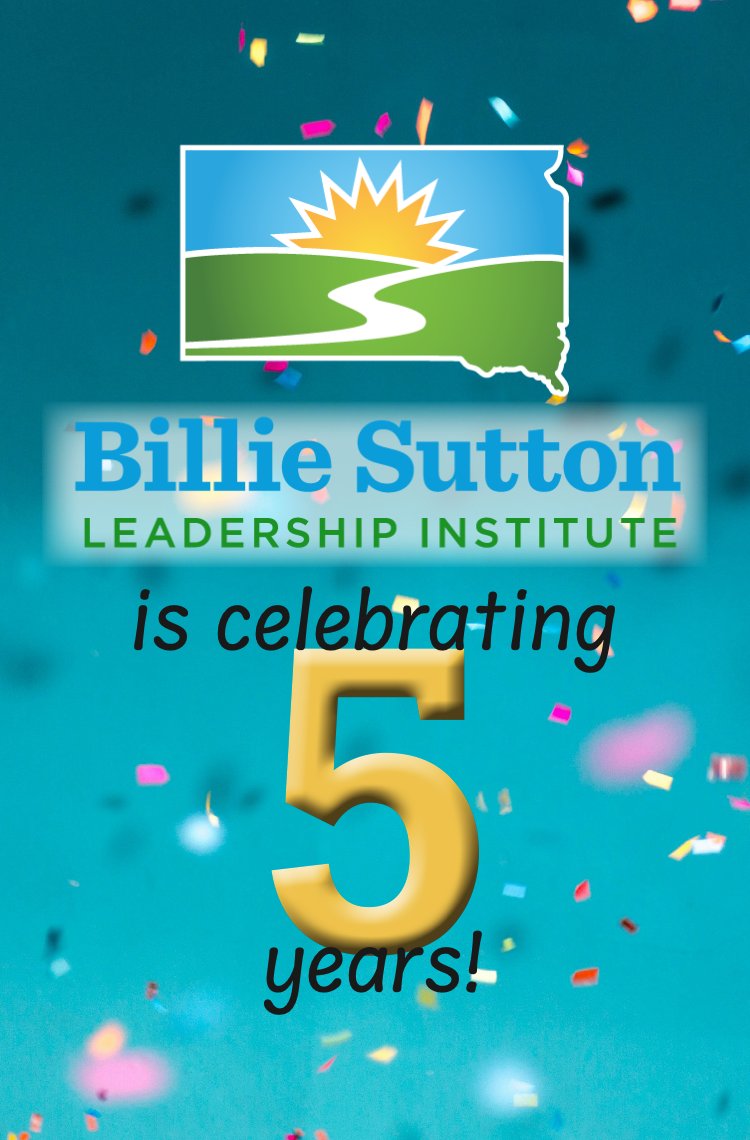 Billie Sutton
LEADERSHIP INSTITUTE
is celebrating
5
years!